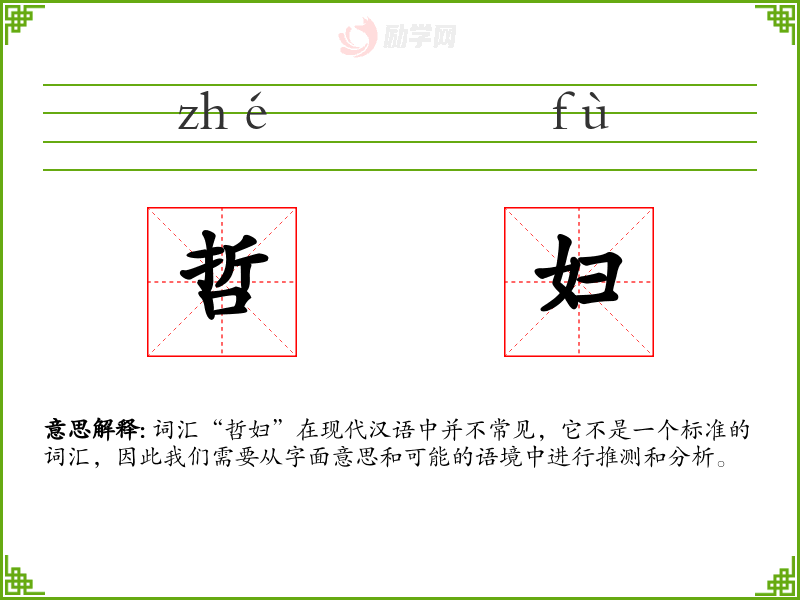 zh é

f ù

哲

妇

意思解释:词汇“哲妇”在现代汉语中并不常见，它不是一个标准的词汇，因此我们需要从字面意思和可能的语境中进行推测和分析。

励学网